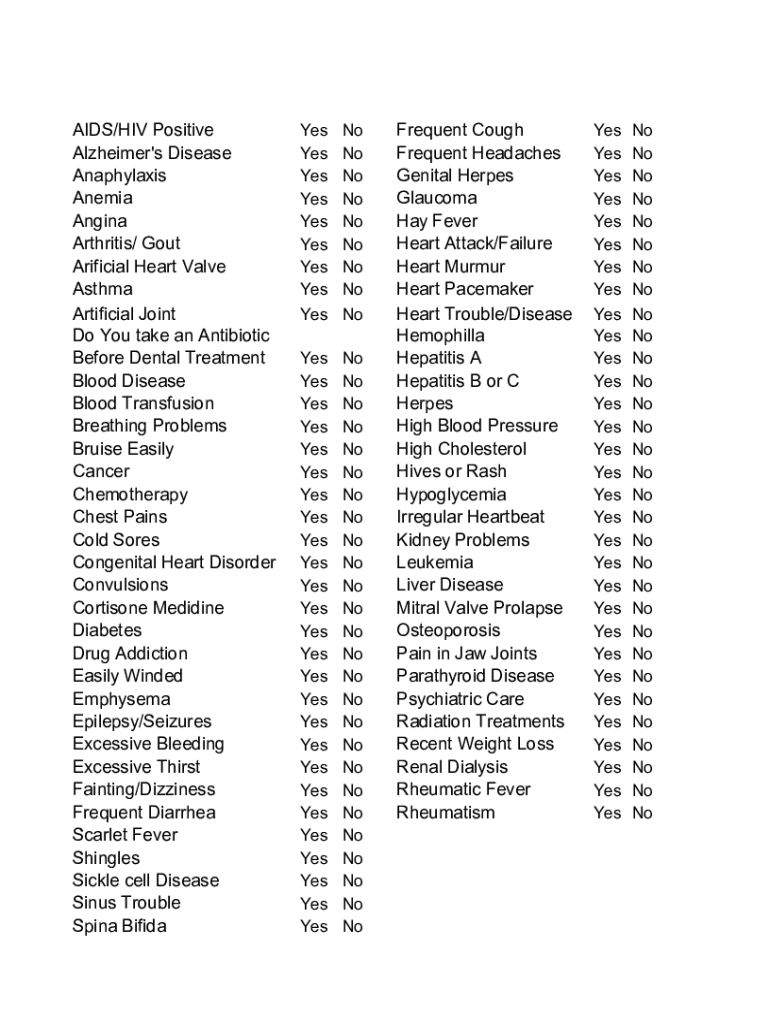 AIDS/HIV Positive Yes No
Alzheimer's Disease Yes No
Anaphylaxis Yes No
Anemia Yes No
Angina Yes No
Arthritis/ Gout Yes No
Arificial Heart Valve Yes No
Asthma Yes No
Artificial Joint Yes No
Do You take an Antibiotic Before Dental Treatment Yes No
Blood Disease Yes No
Blood Transfusion Yes No
Breathing Problems Yes No
Bruise Easily Yes No
Cancer Yes No
Chemotherapy Yes No
Chest Pains Yes No
Cold Sores Yes No
Congenital Heart Disorder Yes No
Convulsions Yes No
Cortisone Medidine Yes No
Diabetes Yes No
Drug Addiction Yes No
Easily Winded Yes No
Emphysema Yes No
Epilepsy/Seizures Yes No
Excessive Bleeding Yes No
Excessive Thirst Yes No
Fainting/Dizziness Yes No
Frequent Diarrhea Yes No
Scarlet Fever Yes No
Shingles Yes No
Sickle cell Disease Yes No
Sinus Trouble Yes No
Spina Bifida Yes No

Frequent Cough Yes No
Frequent Headaches Yes No
Genital Herpes Yes No
Glaucoma Yes No
Hay Fever Yes No
Heart Attack/Failure Yes No
Heart Murmur Yes No
Heart Pacemaker Yes No
Heart Trouble/Disease Yes No
Hemophilla Yes No
Hepatitis A Yes No
Hepatitis B or C Yes No
Herpes Yes No
High Blood Pressure Yes No
High Cholesterol Yes No
Hives or Rash Yes No
Hypoglycemia Yes No
Irregular Heartbeat Yes No
Kidney Problems Yes No
Leukemia Yes No
Liver Disease Yes No
Mitral Valve Prolapse Yes No
Osteoporosis Yes No
Pain in Jaw Joints Yes No
Parathyroid Disease Yes No
Psychiatric Care Yes No
Radiation Treatments Yes No
Recent Weight Loss Yes No
Renal Dialysis Yes No
Rheumatic Fever Yes No
Rheumatism Yes No